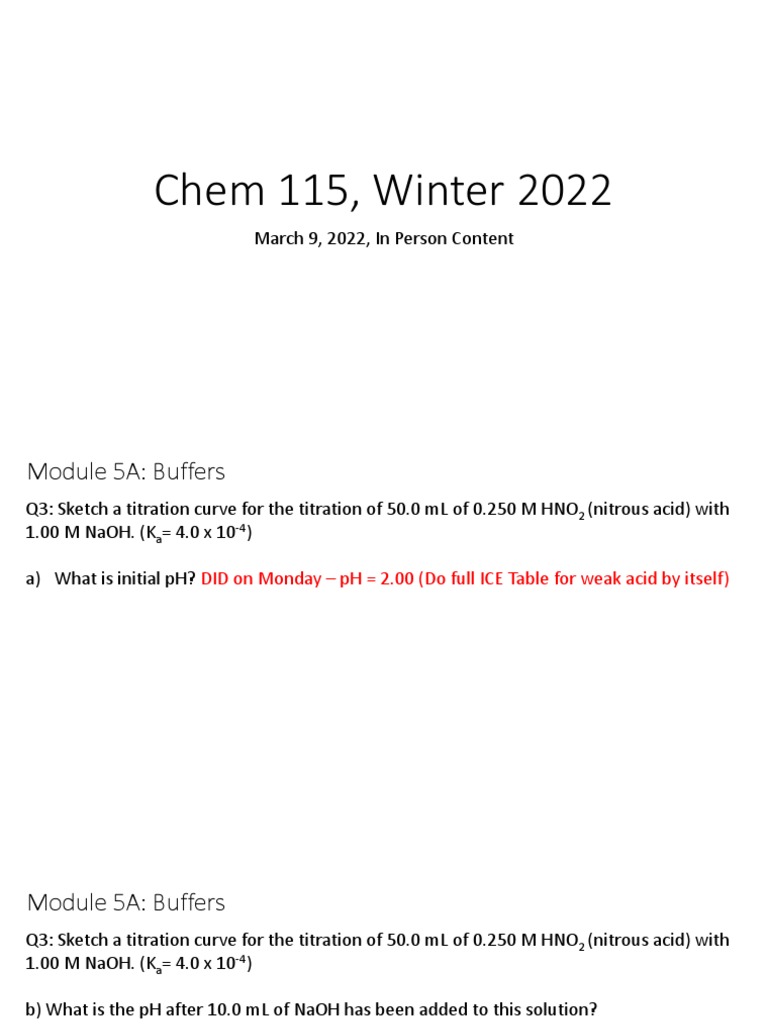 Chem 115, Winter 2022

March 9, 2022, In Person Content

Module 5A: Buffers

Q3: Sketch a titration curve for the titration of 50.0 mL of 0.250 M $HNO_2$ (nitrous acid) with 1.00 M NaOH. ($K_a$= 4.0 x $10^{-4}$)

a) What is initial pH? DID on Monday – pH = 2.00 (Do full ICE Table for weak acid by itself)

Module 5A: Buffers

Q3: Sketch a titration curve for the titration of 50.0 mL of 0.250 M $HNO_2$ (nitrous acid) with 1.00 M NaOH. ($K_a$= 4.0 x $10^{-4}$)

b) What is the pH after 10.0 mL of NaOH has been added to this solution?